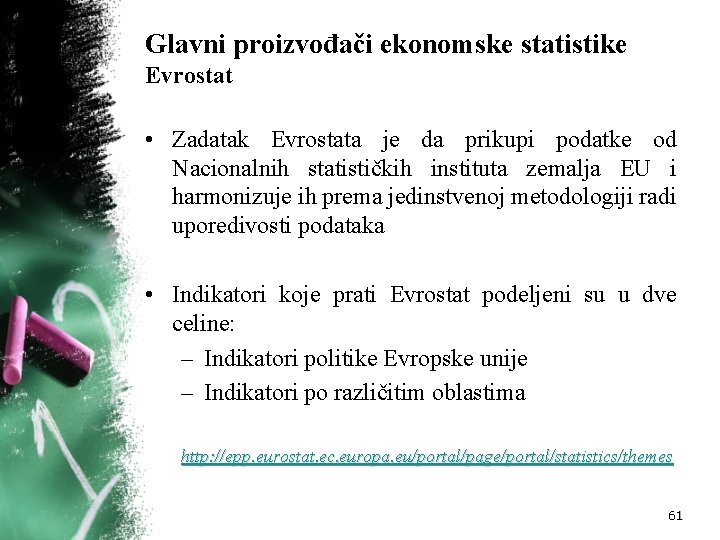 Glavni proizvođači ekonomske statistike
Evrostat

• Zadatak Evrostata je da prikupi podatke od Nacionalnih statističkih instituta zemalja EU i harmonizuje ih prema jedinstvenoj metodologiji radi uporedivosti podataka

• Indikatori koje prati Evrostat podeljeni su u dve celine:
– Indikatori politike Evropske unije
– Indikatori po različitim oblastima

http://epp.eurostat.ec.europa.eu/portal/page/portal/statistics/themes

61